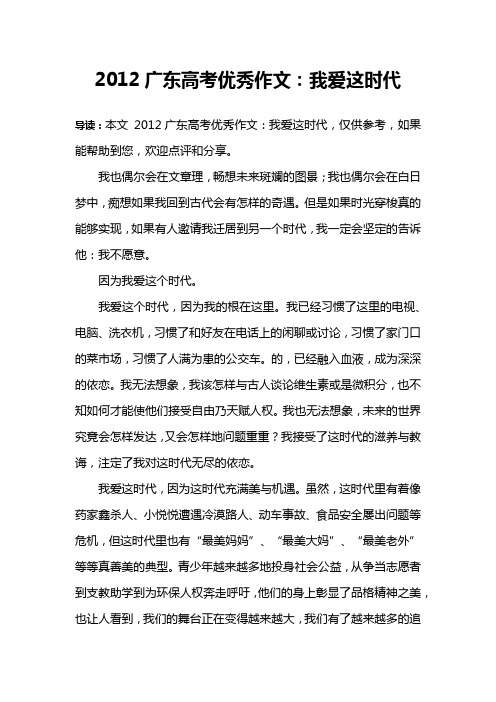 2012 广东高考优秀作文：我爱这时代

导读：本文 2012 广东高考优秀作文：我爱这时代，仅供参考，如果能帮助到您，欢迎点评和分享。

我也偶尔会在文章理，畅想未来斑斓的图景；我也偶尔会在白日梦中，痴想如果我回到古代会有怎样的奇遇。但是如果时光穿梭真的能够实现，如果有人邀请我迁居到另一个时代，我一定会坚定的告诉他：我不愿意。

因为我爱这个时代。

我爱这个时代，因为我的根在这里。我已经习惯了这里的电视、电脑、洗衣机，习惯了和好友在电话上的闲聊或讨论，习惯了家门口的菜市场，习惯了人满为患的公交车。的，已经融入血液，成为深深的依恋。我无法想象，我该怎样与古人谈论维生素或是微积分，也不知如何才能使他们接受自由乃天赋人权。我也无法想象，未来的世界究竟会怎样发达，又会怎样地问题重重？我接受了这时代的滋养与教诲，注定了我对这时代无尽的依恋。

我爱这时代，因为这时代充满美与机遇。虽然，这时代里有着像药家鑫杀人、小悦悦遭遇冷漠路人、动车事故、食品安全屡出问题等危机，但这时代里也有“最美妈妈”、“最美大妈”、“最美老外”等等真善美的典型。青少年越来越多地投身社会公益，从争当志愿者到支教助学到为环保人权奔走呼吁，他们的身上彰显了品格精神之美，也让人看到，我们的舞台正在变得越来越大，我们有了越来越多的追